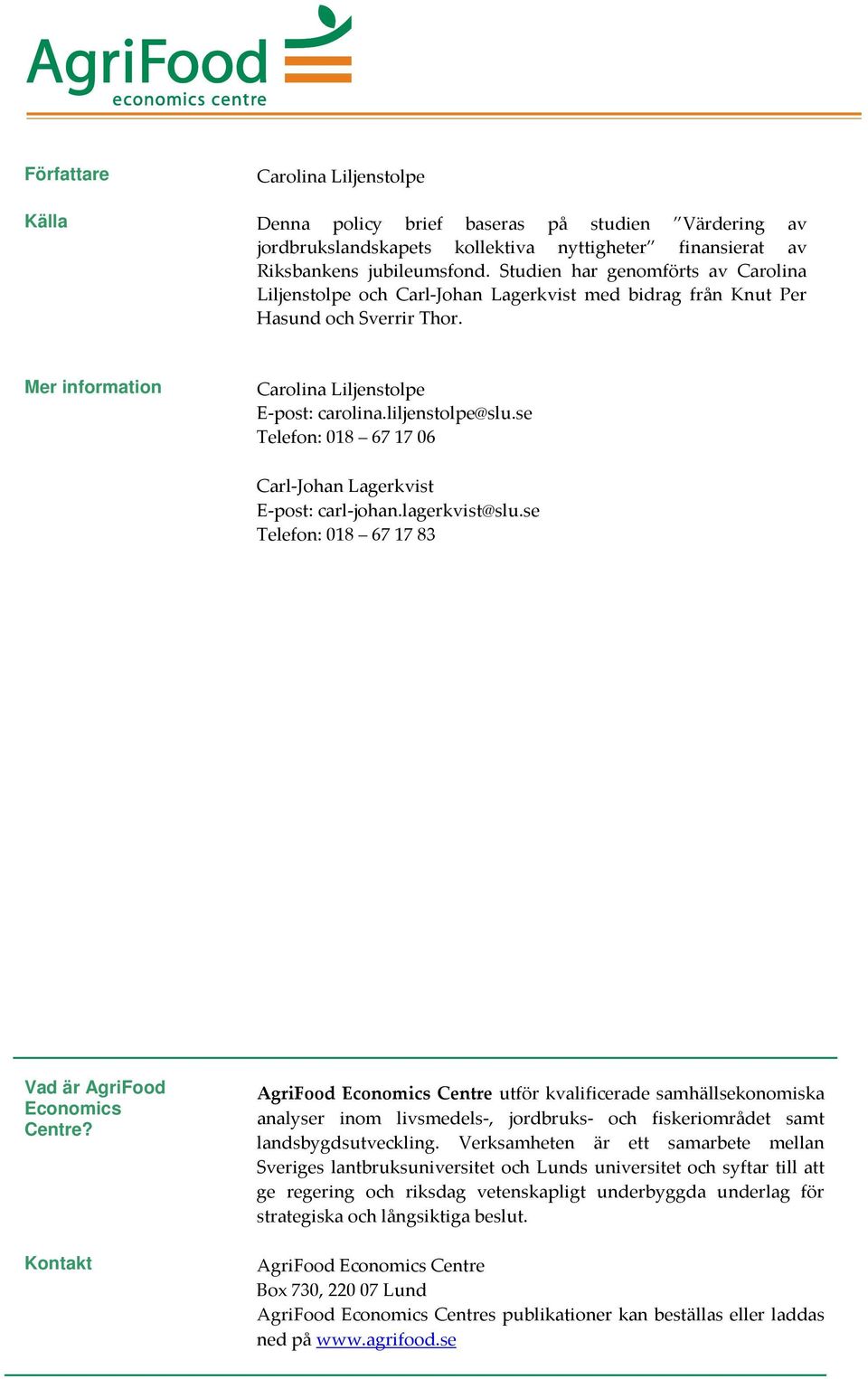 AgriFood economics centre

Författare

Carolina Liljenstolpe

Källa

Denna policy brief baseras på studien ”Värdering av jordbrukslandskapets kollektiva nyttigheter” finansierat av Riksbankens jubileumsfond. Studien har genomförts av Carolina Liljenstolpe och Carl-Johan Lagerkvist med bidrag från Knut Per Hasund och Sverrir Thor.

Mer information

Carolina Liljenstolpe
E-post: carolina.liljenstolpe@slu.se
Telefon: 018 – 67 17 06

Carl-Johan Lagerkvist
E-post: carl-johan.lagerkvist@slu.se
Telefon: 018 – 67 17 83

Vad är AgriFood Economics Centre?

AgriFood Economics Centre utför kvalificerade samhällsekonomiska analyser inom livsmedels-, jordbruks- och fiskeriområdet samt landsbygdsutveckling. Verksamheten är ett samarbete mellan Sveriges lantbruksuniversitet och Lunds universitet och syftar till att ge regering och riksdag vetenskapligt underbyggda underlag för strategiska och långsiktiga beslut.

Kontakt

AgriFood Economics Centre
Box 730, 220 07 Lund
AgriFood Economics Centres publikationer kan beställas eller laddas ned på www.agrifood.se